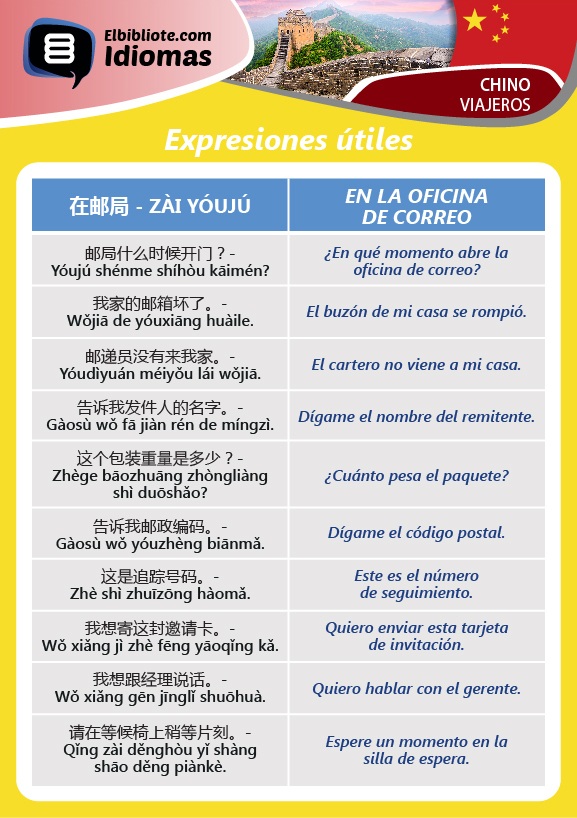 Elbibliote.com
Idiomas

CHINO
VIAJEROS

Expresiones útiles

| 在邮局 - ZÀI YÓUJÚ | EN LA OFICINA DE CORREO |
|---|---|
| 邮局什么时候开门？- Yóujú shénme shíhòu kāimén? | ¿En qué momento abre la oficina de correo? |
| 我家的邮箱坏了。- Wǒjiā de yóuxiāng huàile. | El buzón de mi casa se rompió. |
| 邮递员没有来我家。- Yóudìyuán méiyǒu lái wǒjiā. | El cartero no viene a mi casa. |
| 告诉我发件人的名字。- Gàosù wǒ fā jiàn rén de míngzì. | Dígame el nombre del remitente. |
| 这个包装重量是多少？- Zhège bāozhuāng zhòngliàng shì duōshǎo? | ¿Cuánto pesa el paquete? |
| 告诉我邮政编码。- Gàosù wǒ yóuzhèng biānmǎ. | Dígame el código postal. |
| 这是追踪号码。- Zhè shì zhuīzōng hàomǎ. | Este es el número de seguimiento. |
| 我想寄这封邀请卡。- Wǒ xiǎng jì zhè fēng yāoqǐng kǎ. | Quiero enviar esta tarjeta de invitación. |
| 我想跟经理说话。- Wǒ xiǎng gēn jīnglǐ shuōhuà. | Quiero hablar con el gerente. |
| 请在等候椅上稍等片刻。- Qǐng zài děnghòu yǐ shàng shāo děng piànkè. | Espere un momento en la silla de espera. |